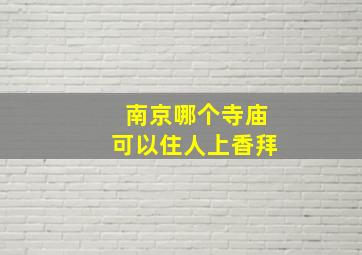 南京哪个寺庙
可以住人上香拜